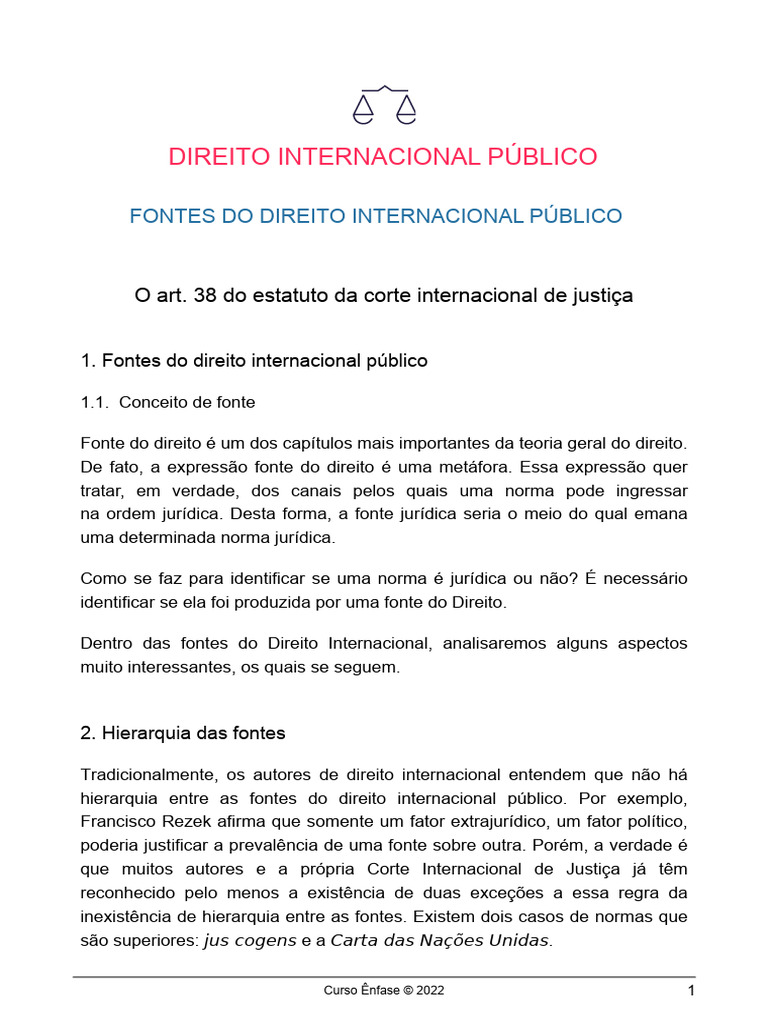 DIREITO INTERNACIONAL PÚBLICO

FONTES DO DIREITO INTERNACIONAL PÚBLICO

O art. 38 do estatuto da corte internacional de justiça

1. Fontes do direito internacional público

1.1. Conceito de fonte

Fonte do direito é um dos capítulos mais importantes da teoria geral do direito. De fato, a expressão fonte do direito é uma metáfora. Essa expressão quer tratar, em verdade, dos canais pelos quais uma norma pode ingressar na ordem jurídica. Desta forma, a fonte jurídica seria o meio do qual emana uma determinada norma jurídica.

Como se faz para identificar se uma norma é jurídica ou não? É necessário identificar se ela foi produzida por uma fonte do Direito.

Dentro das fontes do Direito Internacional, analisaremos alguns aspectos muito interessantes, os quais se seguem.

2. Hierarquia das fontes

Tradicionalmente, os autores de direito internacional entendem que não há hierarquia entre as fontes do direito internacional público. Por exemplo, Francisco Rezek afirma que somente um fator extrajurídico, um fator político, poderia justificar a prevalência de uma fonte sobre outra. Porém, a verdade é que muitos autores e a própria Corte Internacional de Justiça já têm reconhecido pelo menos a existência de duas exceções a essa regra da inexistência de hierarquia entre as fontes. Existem dois casos de normas que são superiores: jus cogens e a Carta das Nações Unidas.

Curso Ênfase © 2022

1